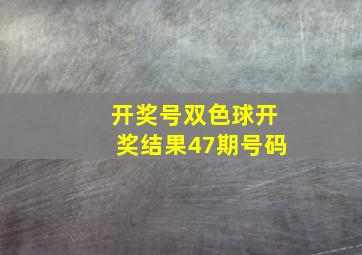 开奖号双色球开奖结果47期号码